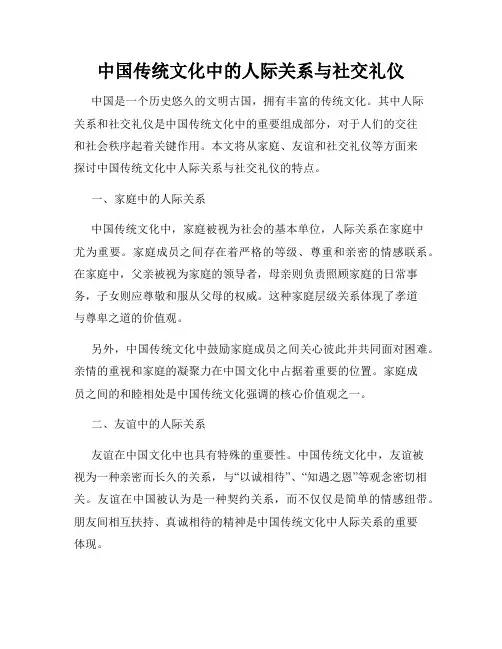 中国传统文化中的人际关系与社交礼仪

中国是一个历史悠久的文明古国，拥有丰富的传统文化。其中人际关系和社交礼仪是中国传统文化中的重要组成部分，对于人们的交往和社会秩序起着关键作用。本文将从家庭、友谊和社交礼仪等方面来探讨中国传统文化中人际关系与社交礼仪的特点。

一、家庭中的人际关系

中国传统文化中，家庭被视为社会的基本单位，人际关系在家庭中尤为重要。家庭成员之间存在着严格的等级、尊重和亲密的情感联系。在家庭中，父亲被视为家庭的领导者，母亲则负责照顾家庭的日常事务，子女则应尊敬和服从父母的权威。这种家庭层级关系体现了孝道与尊卑之道的价值观。

另外，中国传统文化中鼓励家庭成员之间关心彼此并共同面对困难。亲情的重视和家庭的凝聚力在中国文化中占据着重要的位置。家庭成员之间的和睦相处是中国传统文化强调的核心价值观之一。

二、友谊中的人际关系

友谊在中国文化中也具有特殊的重要性。中国传统文化中，友谊被视为一种亲密而长久的关系，与“以诚相待”、“知遇之恩”等观念密切相关。友谊在中国被认为是一种契约关系，而不仅仅是简单的情感纽带。朋友间相互扶持、真诚相待的精神是中国传统文化中人际关系的重要体现。